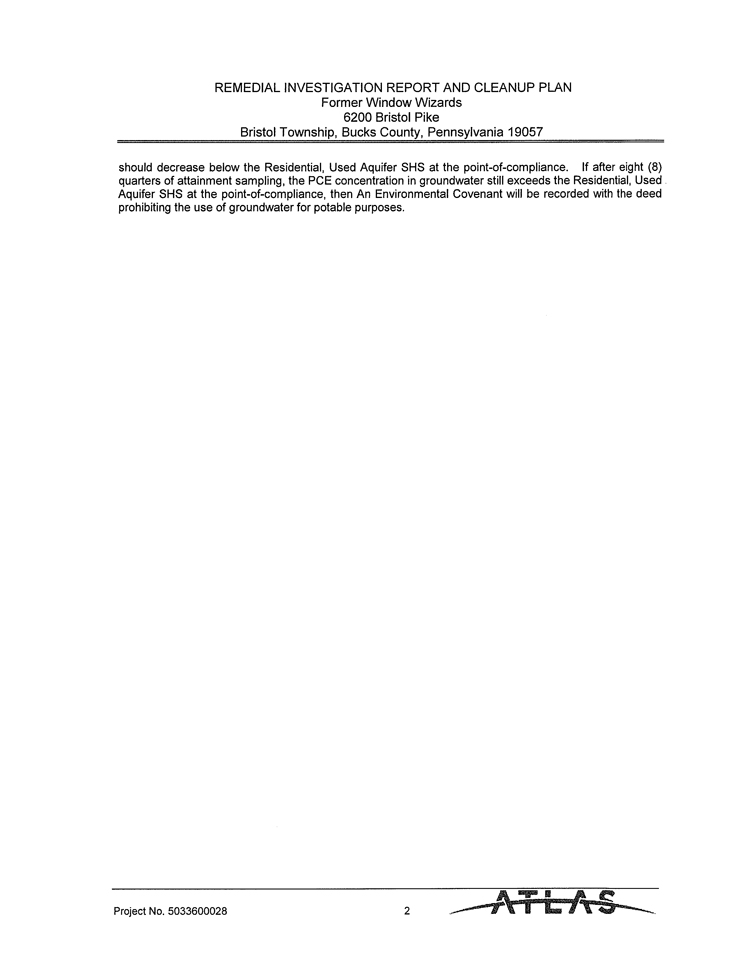 REMEDIAL INVESTIGATION REPORT AND CLEANUP PLAN
Former Window Wizards
6200 Bristol Pike
Bristol Township, Bucks County, Pennsylvania 19057

should decrease below the Residential, Used Aquifer SHS at the point-of-compliance. If after eight (8) quarters of attainment sampling, the PCE concentration in groundwater still exceeds the Residential, Used Aquifer SHS at the point-of-compliance, then An Environmental Covenant will be recorded with the deed prohibiting the use of groundwater for potable purposes.

Project No. 5033600028 2 ATLAS